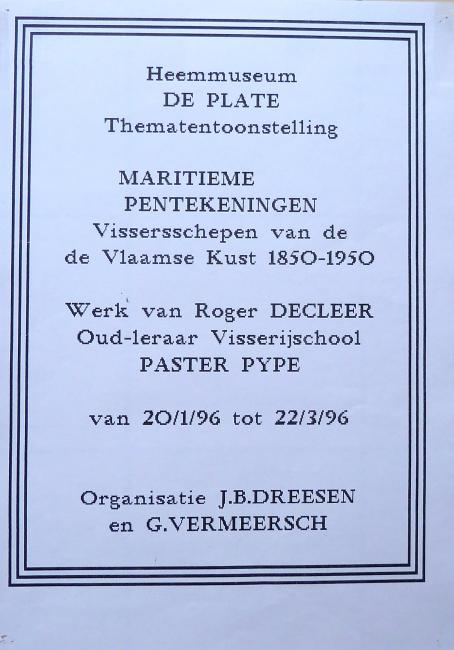 Heemmuseum
DE PLATE
Thematentoonstelling

MARITIEME
PENTEKENINGEN
Vissersschepen van de
de Vlaamse Kust 1850-1950

Werk van Roger DECLEER
Oud-leraar Visserijschool
PASTER PYPE

van 20/1/96 tot 22/3/96

Organisatie J.B.DREESEN
en G.VERMEERSCH